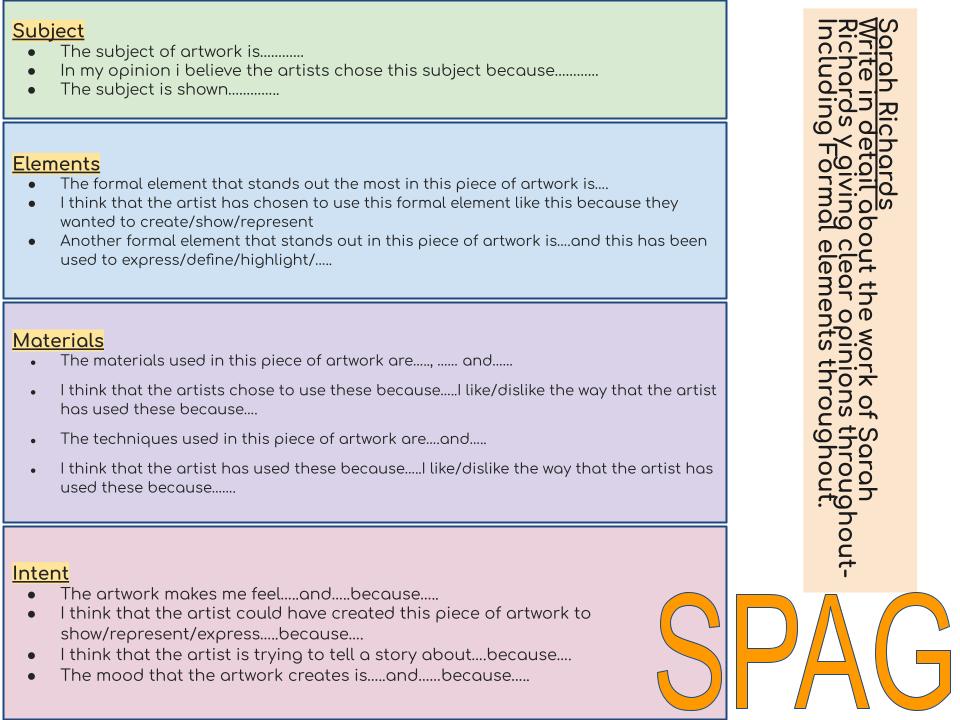 Subject
- The subject of artwork is............
- In my opinion i believe the artists chose this subject because............
- The subject is shown..............

Elements
- The formal element that stands out the most in this piece of artwork is....
- I think that the artist has chosen to use this formal element like this because they wanted to create/show/represent
- Another formal element that stands out in this piece of artwork is....and this has been used to express/define/highlight/.....

Materials
- The materials used in this piece of artwork are....., ...... and......
- I think that the artists chose to use these because.....I like/dislike the way that the artist has used these because....
- The techniques used in this piece of artwork are....and.....
- I think that the artist has used these because.....I like/dislike the way that the artist has used these because.......

Intent
- The artwork makes me feel.....and.....because.....
- I think that the artist could have created this piece of artwork to show/represent/express.....because....
- I think that the artist is trying to tell a story about....because....
- The mood that the artwork creates is.....and......because.....

Sarah Richards
Write in detail about the work of Sarah Richards Y giving clear opinions throughout- Including Formal elements throughout.

SPAG